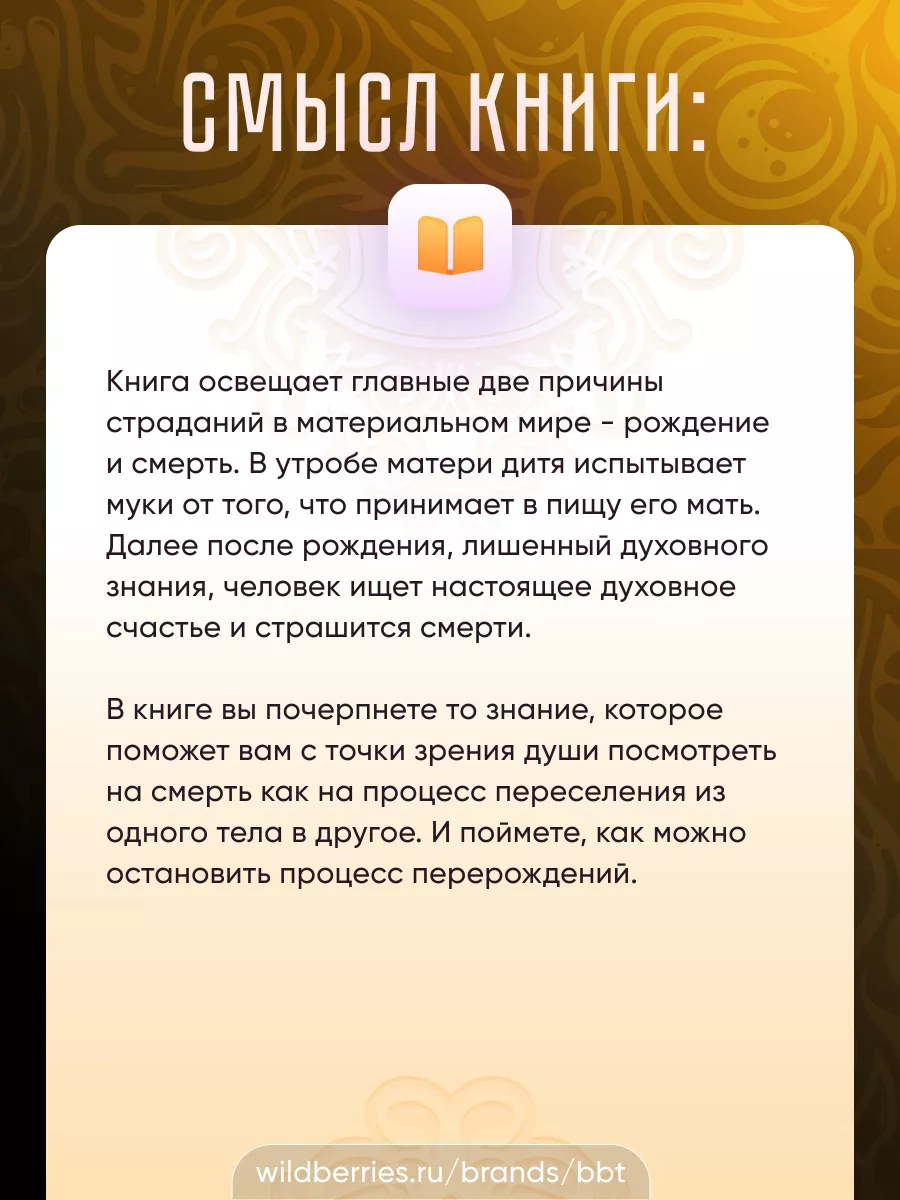 СМЫСЛ КНИГИ:

Книга освещает главные две причины страданий в материальном мире - рождение и смерть. В утробе матери дитя испытывает муки от того, что принимает в пищу его мать. Далее после рождения, лишенный духовного знания, человек ищет настоящее духовное счастье и страшится смерти.

В книге вы почерпнете то знание, которое поможет вам с точки зрения души посмотреть на смерть как на процесс переселения из одного тела в другое. И поймете, как можно остановить процесс перерождений.

wildberries.ru/brands/bbt